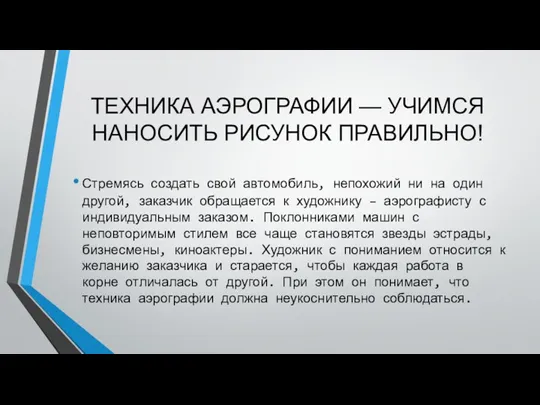 ТЕХНИКА АЭРОГРАФИИ — УЧИМСЯ НАНОСИТЬ РИСУНОК ПРАВИЛЬНО!

• Стремясь создать свой автомобиль, непохожий ни на один другой, заказчик обращается к художнику – аэрографисту с индивидуальным заказом. Поклонниками машин с неповторимым стилем все чаще становятся звезды эстрады, бизнесмены, киноактеры. Художник с пониманием относится к желанию заказчика и старается, чтобы каждая работа в корне отличалась от другой. При этом он понимает, что техника аэрографии должна неукоснительно соблюдаться.